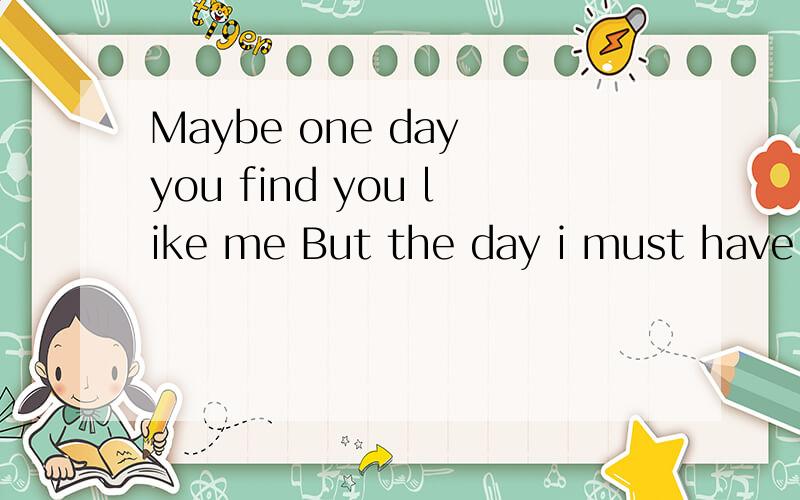 tiger

Maybe one day you find you like me But the day i must have